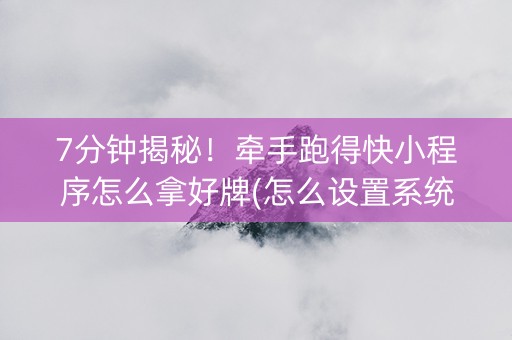 7分钟揭秘！牵手跑得快小程序怎么拿好牌(怎么设置系统